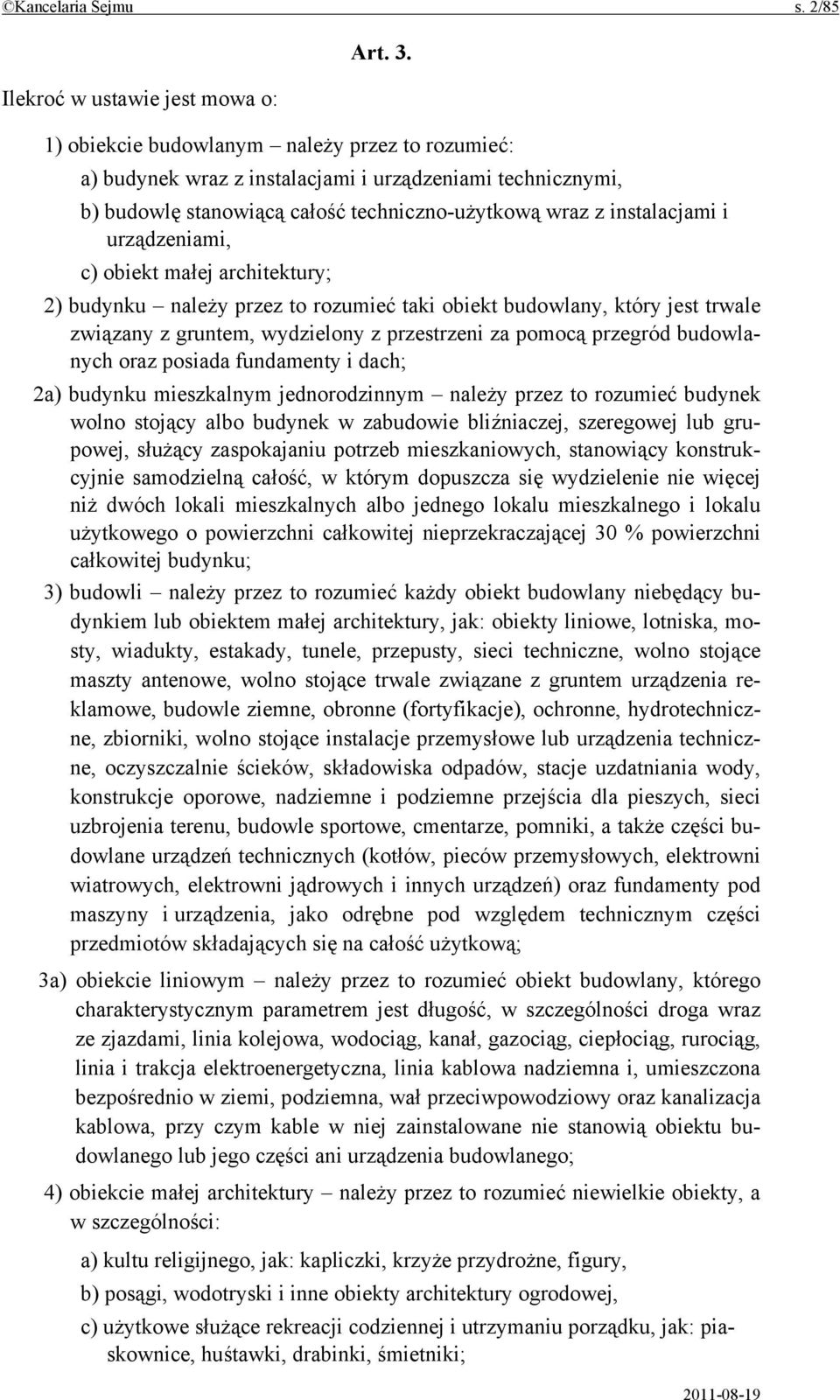 ©Kancelaria Sejmu s. 2/85

Art. 3.

Ilekroć w ustawie jest mowa o:

1) obiekcie budowlanym – należy przez to rozumieć:

a) budynek wraz z instalacjami i urządzeniami technicznymi,

b) budowlę stanowiącą całość techniczno-użytkową wraz z instalacjami i urządzeniami,

c) obiekt małej architektury;

2) budynku – należy przez to rozumieć taki obiekt budowlany, który jest trwale związany z gruntem, wydzielony z przestrzeni za pomocą przegród budowlanych oraz posiada fundamenty i dach;

2a) budynku mieszkalnym jednorodzinnym – należy przez to rozumieć budynek wolno stojący albo budynek w zabudowie bliźniaczej, szeregowej lub grupowej, służący zaspokajaniu potrzeb mieszkaniowych, stanowiący konstrukcyjnie samodzielną całość, w którym dopuszcza się wydzielenie nie więcej niż dwóch lokali mieszkalnych albo jednego lokalu mieszkalnego i lokalu użytkowego o powierzchni całkowitej nieprzekraczającej 30 % powierzchni całkowitej budynku;

3) budowli – należy przez to rozumieć każdy obiekt budowlany niebędący budynkiem lub obiektem małej architektury, jak: obiekty liniowe, lotniska, mosty, wiadukty, estakady, tunele, przepusty, sieci techniczne, wolno stojące maszty antenowe, wolno stojące trwale związane z gruntem urządzenia reklamowe, budowle ziemne, obronne (fortyfikacje), ochronne, hydrotechniczne, zbiorniki, wolno stojące instalacje przemysłowe lub urządzenia techniczne, oczyszczalnie ścieków, składowiska odpadów, stacje uzdatniania wody, konstrukcje oporowe, nadziemne i podziemne przejścia dla pieszych, sieci uzbrojenia terenu, budowle sportowe, cmentarze, pomniki, a także części budowlane urządzeń technicznych (kotłów, pieców przemysłowych, elektrowni wiatrowych, elektrowni jądrowych i innych urządzeń) oraz fundamenty pod maszyny i urządzenia, jako odrębne pod względem technicznym części przedmiotów składających się na całość użytkową;

3a) obiekcie liniowym – należy przez to rozumieć obiekt budowlany, którego charakterystycznym parametrem jest długość, w szczególności droga wraz ze zjazdami, linia kolejowa, wodociąg, kanał, gazociąg, ciepłociąg, rurociąg, linia i trakcja elektroenergetyczna, linia kablowa nadziemna i, umieszczona bezpośrednio w ziemi, podziemna, wał przeciwpowodziowy oraz kanalizacja kablowa, przy czym kable w niej zainstalowane nie stanowią obiektu budowlanego lub jego części ani urządzenia budowlanego;

4) obiekcie małej architektury – należy przez to rozumieć niewielkie obiekty, a w szczególności:

a) kultu religijnego, jak: kapliczki, krzyże przydrożne, figury,

b) posągi, wodotryski i inne obiekty architektury ogrodowej,

c) użytkowe służące rekreacji codziennej i utrzymaniu porządku, jak: piaskownice, huśtawki, drabinki, śmietniki;

2011-08-19